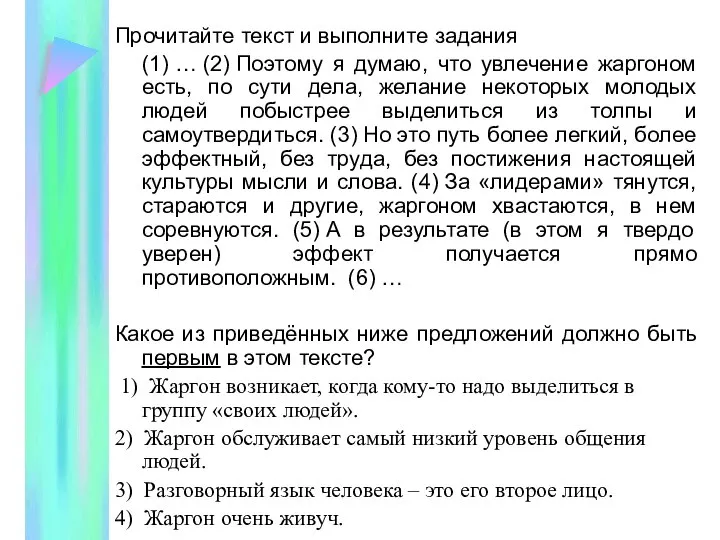 Прочитайте текст и выполните задания

(1) … (2) Поэтому я думаю, что увлечение жаргоном есть, по сути дела, желание некоторых молодых людей побыстрее выделиться из толпы и самоутвердиться. (3) Но это путь более легкий, более эффектный, без труда, без постижения настоящей культуры мысли и слова. (4) За «лидерами» тянутся, стараются и другие, жаргоном хвастаются, в нем соревнуются. (5) А в результате (в этом я твердо уверен) эффект получается прямо противоположным. (6) …

Какое из приведённых ниже предложений должно быть первым в этом тексте?

1) Жаргон возникает, когда кому-то надо выделиться в группу «своих людей».

2) Жаргон обслуживает самый низкий уровень общения людей.

3) Разговорный язык человека – это его второе лицо.

4) Жаргон очень живуч.